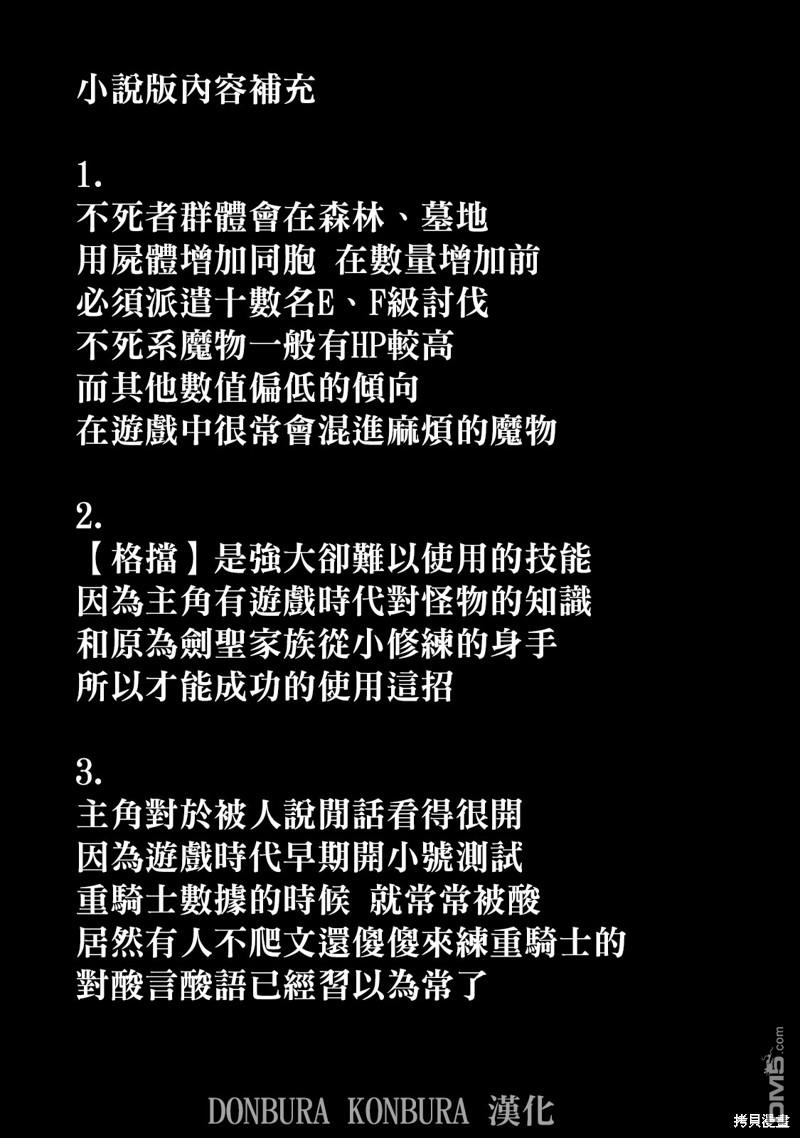 小說版內容補充

1.
不死者群體會在森林、墓地
用屍體增加同胞 在數量增加前
必須派遣十數名E、F級討伐
不死系魔物一般有HP較高
而其他數值偏低的傾向
在遊戲中很常會混進麻煩的魔物

2.
【格擋】是強大卻難以使用的技能
因為主角有遊戲時代對怪物的知識
和原為劍聖家族從小修練的身手
所以才能成功的使用這招

3.
主角對於被人說閒話看得很開
因為遊戲時代早期開小號測試
重騎士數據的時候 就常常被酸
居然有人不爬文還傻傻來練重騎士的
對酸言酸語已經習以為常了

DONBURA KONBURA 漢化

DM5.com
拷貝漫畫